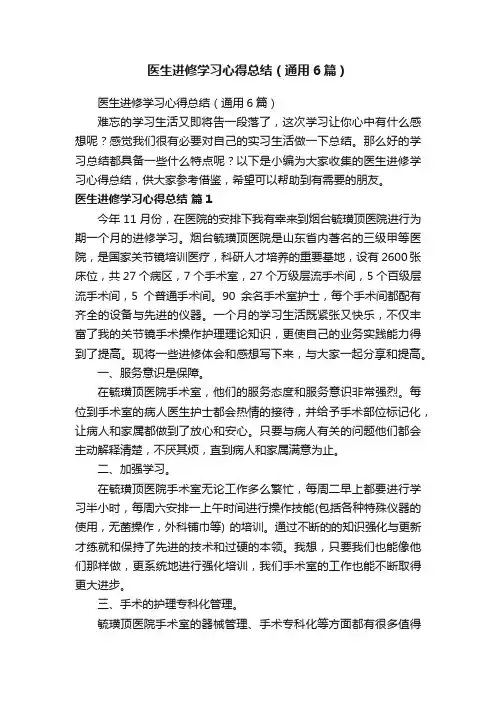 医生进修学习心得总结（通用6篇）

医生进修学习心得总结（通用6篇）

难忘的学习生活又即将告一段落了，这次学习让你心中有什么感想呢？感觉我们很有必要对自己的实习生活做一下总结。那么好的学习总结都具备一些什么特点呢？以下是小编为大家收集的医生进修学习心得总结，供大家参考借鉴，希望可以帮助到有需要的朋友。

医生进修学习心得总结 篇1

今年11月份，在医院的安排下我有幸来到烟台毓璜顶医院进行为期一个月的进修学习。烟台毓璜顶医院是山东省内著名的三级甲等医院，是国家关节镜培训医疗，科研人才培养的重要基地，设有2600张床位，共27个病区，7个手术室，27个万级层流手术间，5个百级层流手术间，5 个普通手术间。90 余名手术室护士，每个手术间都配有齐全的设备与先进的仪器。一个月的学习生活既紧张又快乐，不仅丰富了我的关节镜手术操作护理理论知识，更使自己的业务实践能力得到了提高。现将一些进修体会和感想写下来，与大家一起分享和提高。

一、服务意识是保障。

在毓璜顶医院手术室，他们的服务态度和服务意识非常强烈。每位到手术室的病人医生护士都会热情的接待，并给予手术部位标记化，让病人和家属都做到了放心和安心。只要与病人有关的问题他们都会主动解释清楚，不厌其烦，直到病人和家属满意为止。

二、加强学习。

在毓璜顶医院手术室无论工作多么繁忙，每周二早上都要进行学习半小时，每周六安排一上午时间进行操作技能(包括各种特殊仪器的使用，无菌操作，外科铺巾等) 的培训。通过不断的的知识强化与更新才练就和保持了先进的技术和过硬的本领。我想，只要我们也能像他们那样做，更系统地进行强化培训，我们手术室的工作也能不断取得更大进步。

三、手术的护理专科化管理。

毓璜顶医院手术室的器械管理、手术专科化等方面都有很多值得